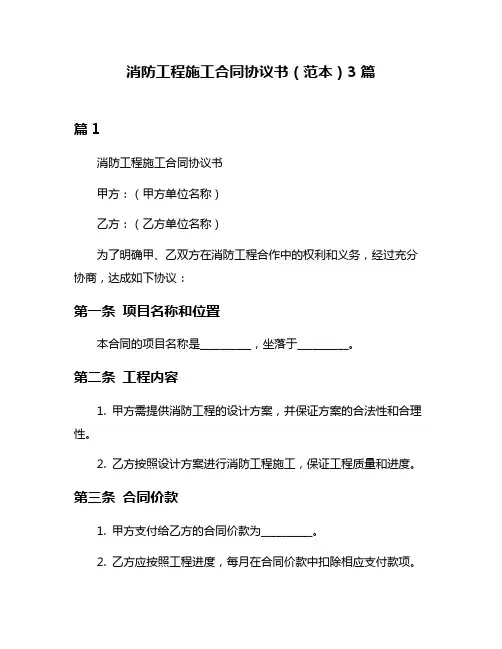 消防工程施工合同协议书（范本）3 篇

篇 1

消防工程施工合同协议书

甲方：（甲方单位名称）

乙方：（乙方单位名称）

为了明确甲、乙双方在消防工程合作中的权利和义务，经过充分协商，达成如下协议：

第一条 项目名称和位置

本合同的项目名称是__________，坐落于__________。

第二条 工程内容

1. 甲方需提供消防工程的设计方案，并保证方案的合法性和合理性。

2. 乙方按照设计方案进行消防工程施工，保证工程质量和进度。

第三条 合同价款

1. 甲方支付给乙方的合同价款为__________。

2. 乙方应按照工程进度，每月在合同价款中扣除相应支付款项。